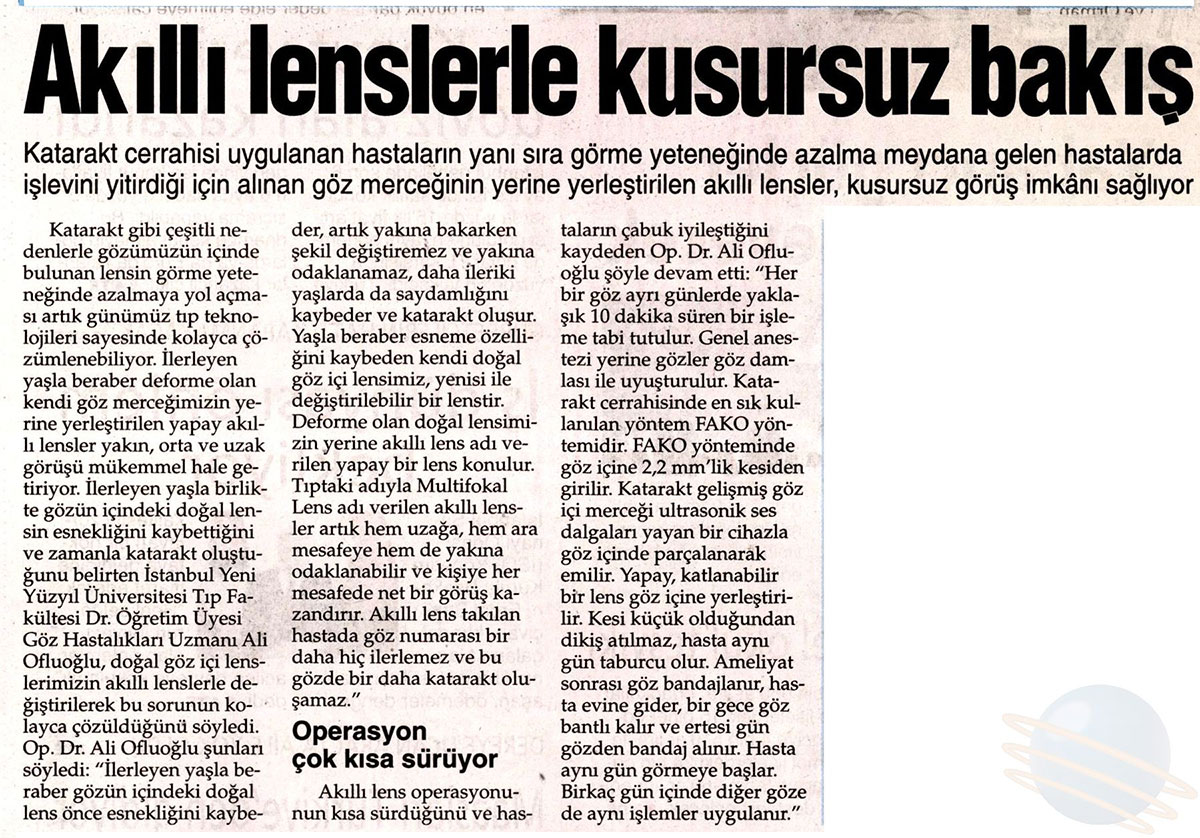 Akıllı lenslerle kusursuz bakış

Katarakt cerrahisi uygulanan hastaların yanı sıra görme yeteneğinde azalma meydana gelen hastalarda işlevini yitirdiği için alınan göz merceğinin yerine yerleştirilen akıllı lensler, kusursuz görüş imkânı sağlıyor

Katarakt gibi çeşitli nedenlerle gözümüzün içinde bulunan lensin görme yeteneğinde azalmaya yol açması artık günümüz tıp teknolojileri sayesinde kolayca çözümlenebiliyor. İlerleyen yaşla beraber deforme olan kendi göz merceğimizin yerine yerleştirilen yapay akıllı lensler yakın, orta ve uzak görüşü mükemmel hale getiriyor. İlerleyen yaşla birlikte gözün içindeki doğal lensin esnekliğini kaybettiğini ve zamanla katarakt oluştuğunu belirten İstanbul Yeni Yüzyıl Üniversitesi Tıp Fakültesi Dr. Öğretim Üyesi Göz Hastalıkları Uzmanı Ali Ofluoğlu, doğal göz içi lenslerimizin akıllı lenslerle değiştirilerek bu sorunun kolayca çözüldüğünü söyledi. Op. Dr. Ali Ofluoğlu şunları söyledi: "İlerleyen yaşla beraber gözün içindeki doğal lens önce esnekliğini kaybeder, artık yakına bakarken şekil değiştiremez ve yakına odaklanamaz, daha ileriki yaşlarda da saydamlığını kaybeder ve katarakt oluşur. Yaşla beraber esneme özelliğini kaybeden kendi doğal göz içi lensimiz, yenisi ile değiştirilebilir bir lenstir. Deforme olan doğal lensimizin yerine akıllı lens adı verilen yapay bir lens konulur. Tıptaki adıyla Multifokal Lens adı verilen akıllı lensler artık hem uzağa, hem ara mesafeye hem de yakına odaklanabilir ve kişiye her mesafede net bir görüş kazandırır. Akıllı lens takılan hastada göz numarası bir daha hiç ilerlemez ve bu gözde bir daha katarakt oluşamaz."

Operasyon çok kısa sürüyor

Akıllı lens operasyonunun kısa sürdüğünü ve hastaların çabuk iyileştiğini kaydeden Op. Dr. Ali Ofluoğlu şöyle devam etti: "Her bir göz ayrı günlerde yaklaşık 10 dakika süren bir işleme tabi tutulur. Genel anestezi yerine gözler göz damlası ile uyuşturulur. Katarakt cerrahisinde en sık kullanılan yöntem FAKO yöntemidir. FAKO yönteminde göz içine 2,2 mm'lik kesiden girilir. Katarakt gelişmiş göz içi merceği ultrasonik ses dalgaları yayan bir cihazla göz içinde parçalanarak emilir. Yapay, katlanabilir bir lens göz içine yerleştirilir. Kesi küçük olduğundan dikiş atılmaz, hasta aynı gün taburcu olur. Ameliyat sonrası göz bandajlanır, hasta evine gider, bir gece göz bantlı kalır ve ertesi gün gözden bandaj alınır. Hasta aynı gün görmeye başlar. Birkaç gün içinde diğer göze de aynı işlemler uygulanır."